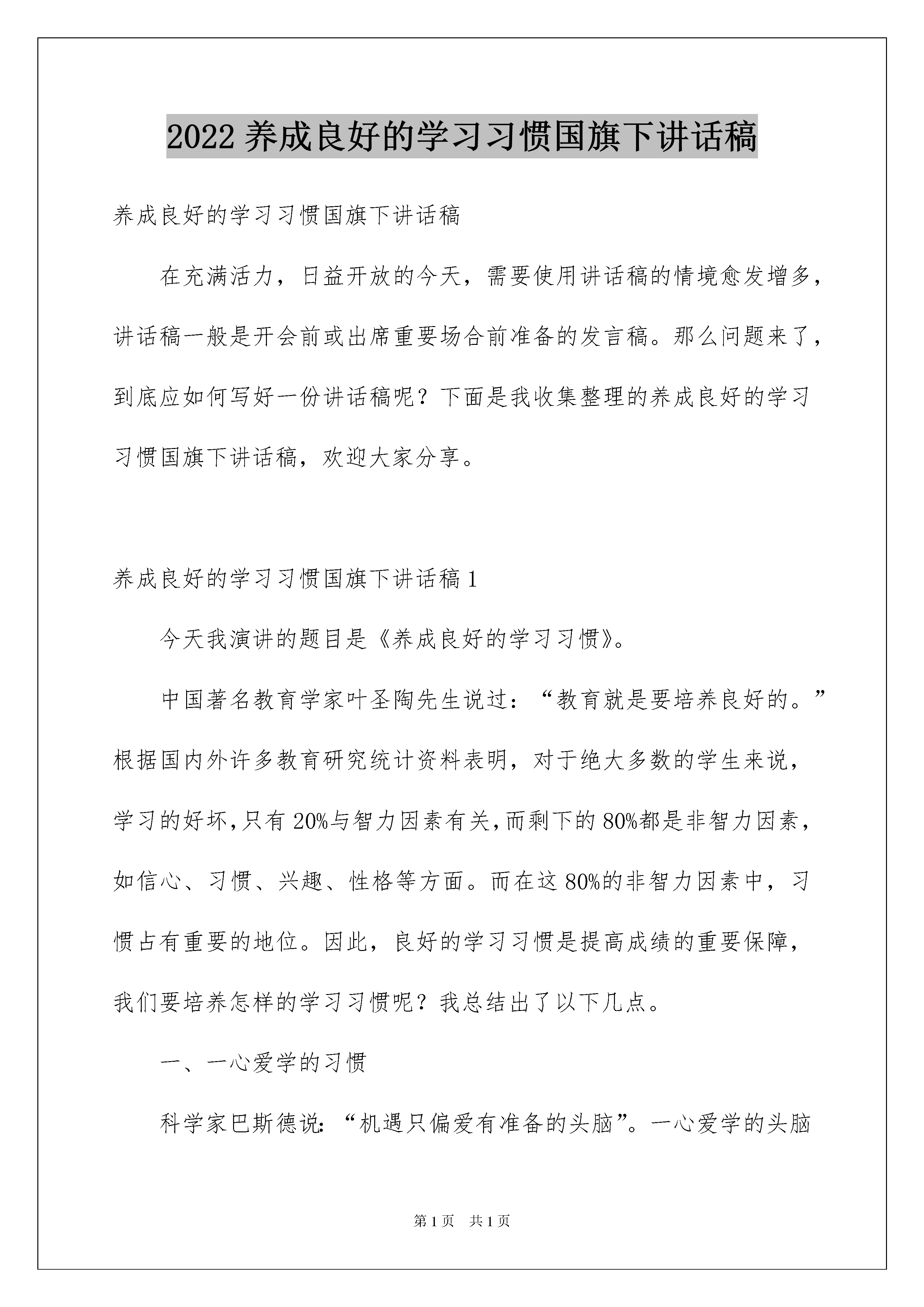 2022 养成良好的学习习惯国旗下讲话稿

养成良好的学习习惯国旗下讲话稿

在充满活力，日益开放的今天，需要使用讲话稿的情境愈发增多，讲话稿一般是开会前或出席重要场合前准备的发言稿。那么问题来了，到底应如何写好一份讲话稿呢？下面是我收集整理的养成良好的学习习惯国旗下讲话稿，欢迎大家分享。

养成良好的学习习惯国旗下讲话稿 1

今天我演讲的题目是《养成良好的学习习惯》。

中国著名教育学家叶圣陶先生说过：“教育就是要培养良好的。”根据国内外许多教育研究统计资料表明，对于绝大多数的学生来说，学习的好坏，只有 20%与智力因素有关，而剩下的 80%都是非智力因素，如信心、习惯、兴趣、性格等方面。而在这 80%的非智力因素中，习惯占有重要的地位。因此，良好的学习习惯是提高成绩的重要保障，我们要培养怎样的学习习惯呢？我总结出了以下几点。

一、一心爱学的习惯

科学家巴斯德说：“机遇只偏爱有准备的头脑”。一心爱学的头脑

第 1 页　共 1 页